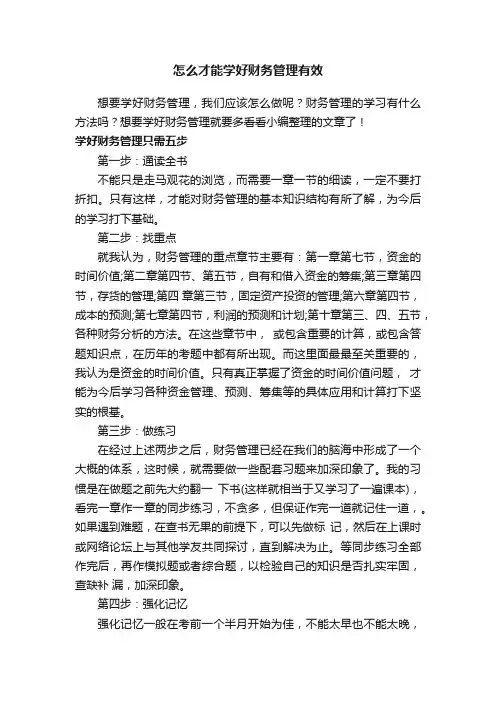 怎么才能学好财务管理有效

想要学好财务管理，我们应该怎么做呢？财务管理的学习有什么方法吗？想要学好财务管理就要多看看小编整理的文章了！

学好财务管理只需五步

第一步：通读全书

不能只是走马观花的浏览，而需要一章一节的细读，一定不要打折扣。只有这样，才能对财务管理的基本知识结构有所了解，为今后的学习打下基础。

第二步：找重点

就我认为，财务管理的重点章节主要有：第一章第七节，资金的时间价值;第二章第四节、第五节，自有和借入资金的筹集;第三章第四节，存货的管理;第四 章第三节，固定资产投资的管理;第六章第四节，成本的预测;第七章第四节，利润的预测和计划;第十章第三、四、五节，各种财务分析的方法。在这些章节中， 或包含重要的计算，或包含答题知识点，在历年的考题中都有所出现。而这里面最最至关重要的，我认为是资金的时间价值。只有真正掌握了资金的时间价值问题， 才能为今后学习各种资金管理、预测、筹集等的具体应用和计算打下坚实的根基。

第三步：做练习

在经过上述两步之后，财务管理已经在我们的脑海中形成了一个大概的体系，这时候，就需要做一些配套习题来加深印象了。我的习惯是在做题之前先大约翻一 下书(这样就相当于又学习了一遍课本)，看完一章作一章的同步练习，不贪多，但保证作完一道就记住一道，。如果遇到难题，在查书无果的前提下，可以先做标 记，然后在上课时或网络论坛上与其他学友共同探讨，直到解决为止。等同步练习全部作完后，再作模拟题或者综合题，以检验自己的知识是否扎实牢固，查缺补 漏，加深印象。

第四步：强化记忆

强化记忆一般在考前一个半月开始为佳，不能太早也不能太晚，